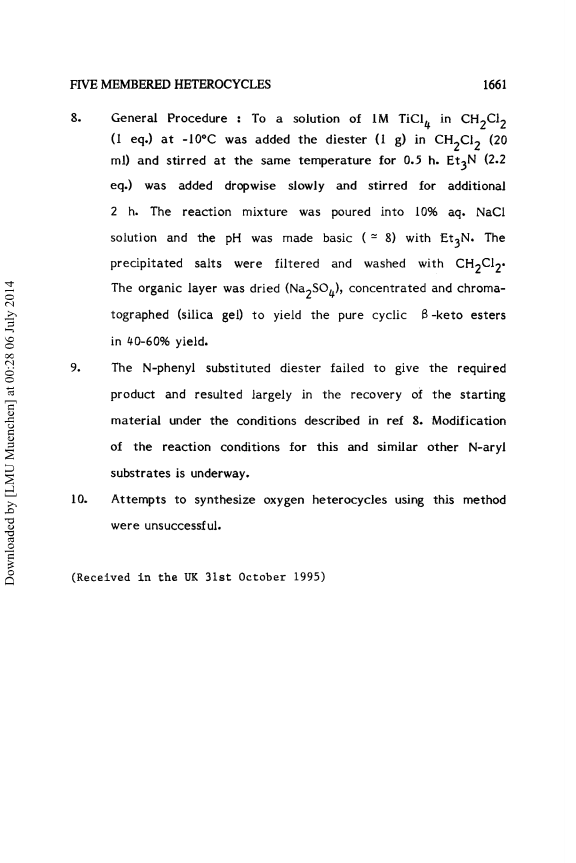 FIVE MEMBERED HETEROCYCLES 1661

8. General Procedure : To a solution of 1M $TiCl_4$ in $CH_2Cl_2$ (1 eq.) at -10°C was added the diester (1 g) in $CH_2Cl_2$ (20 ml) and stirred at the same temperature for 0.5 h. $Et_3N$ (2.2 eq.) was added dropwise slowly and stirred for additional 2 h. The reaction mixture was poured into 10% aq. NaCl solution and the pH was made basic ( $\simeq$ 8) with $Et_3N$. The precipitated salts were filtered and washed with $CH_2Cl_2$. The organic layer was dried ($Na_2SO_4$), concentrated and chromatographed (silica gel) to yield the pure cyclic $\beta$-keto esters in 40-60% yield.

9. The N-phenyl substituted diester failed to give the required product and resulted largely in the recovery of the starting material under the conditions described in ref 8. Modification of the reaction conditions for this and similar other N-aryl substrates is underway.

10. Attempts to synthesize oxygen heterocycles using this method were unsuccessful.

(Received in the UK 31st October 1995)

Downloaded by [LMU Muenchen] at 00:28 06 July 2014